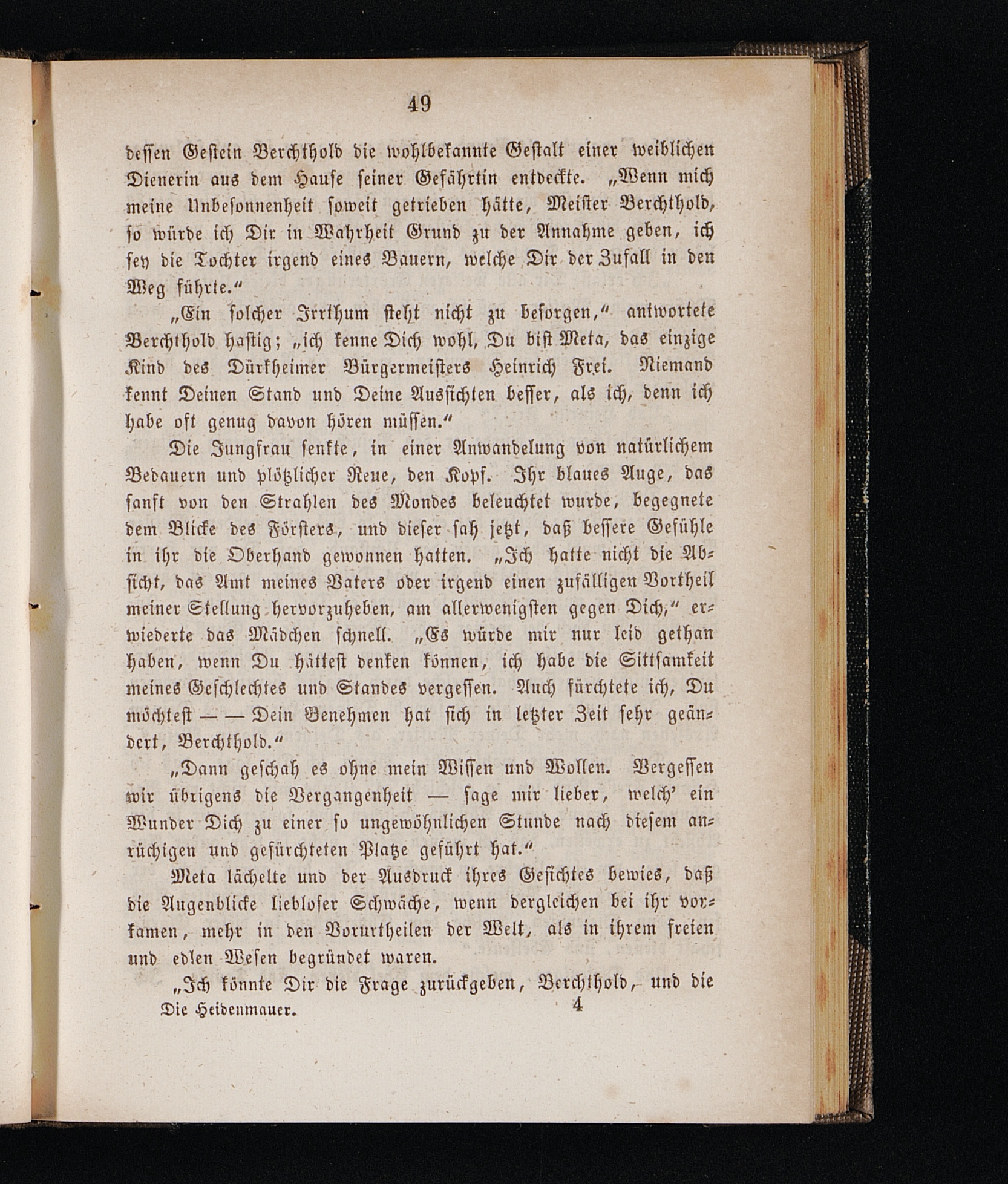 49

dessen Gestein Berchthold die wohlbekannte Gestalt einer weiblichen Dienerin aus dem Hause seiner Gefährtin entdeckte. „Wenn mich meine Unbesonnenheit soweit getrieben hätte, Meister Berchthold, so würde ich Dir in Wahrheit Grund zu der Annahme geben, ich sey die Tochter irgend eines Bauern, welche Dir der Zufall in den Weg führte.“

„Ein solcher Irrthum steht nicht zu besorgen,“ antwortete Berchthold hastig; „ich kenne Dich wohl, Du bist Meta, das einzige Kind des Dürkheimer Bürgermeisters Heinrich Frei. Niemand kennt Deinen Stand und Deine Aussichten besser, als ich, denn ich habe oft genug davon hören müssen.“

Die Jungfrau senkte, in einer Anwandelung von natürlichem Bedauern und plötzlicher Reue, den Kopf. Ihr blaues Auge, das sanft von den Strahlen des Mondes beleuchtet wurde, begegnete dem Blicke des Försters, und dieser sah jetzt, daß bessere Gefühle in ihr die Oberhand gewonnen hatten. „Ich hatte nicht die Absicht, das Amt meines Vaters oder irgend einen zufälligen Vortheil meiner Stellung hervorzuheben, am allerwenigsten gegen Dich,“ erwiederte das Mädchen schnell. „Es würde mir nur leid gethan haben, wenn Du hättest denken können, ich habe die Sittsamkeit meines Geschlechtes und Standes vergessen. Auch fürchtete ich, Du möchtest — — Dein Benehmen hat sich in letzter Zeit sehr geändert, Berchthold.“

„Dann geschah es ohne mein Wissen und Wollen. Vergessen wir übrigens die Vergangenheit — sage mir lieber, welch’ ein Wunder Dich zu einer so ungewöhnlichen Stunde nach diesem anrüchigen und gefürchteten Platze geführt hat.“

Meta lächelte und der Ausdruck ihres Gesichtes bewies, daß die Augenblicke liebloser Schwäche, wenn dergleichen bei ihr vorkamen, mehr in den Vorurtheilen der Welt, als in ihrem freien und edlen Wesen begründet waren.

„Ich könnte Dir die Frage zurückgeben, Berchthold, und die

Die Heidenmauer. 4